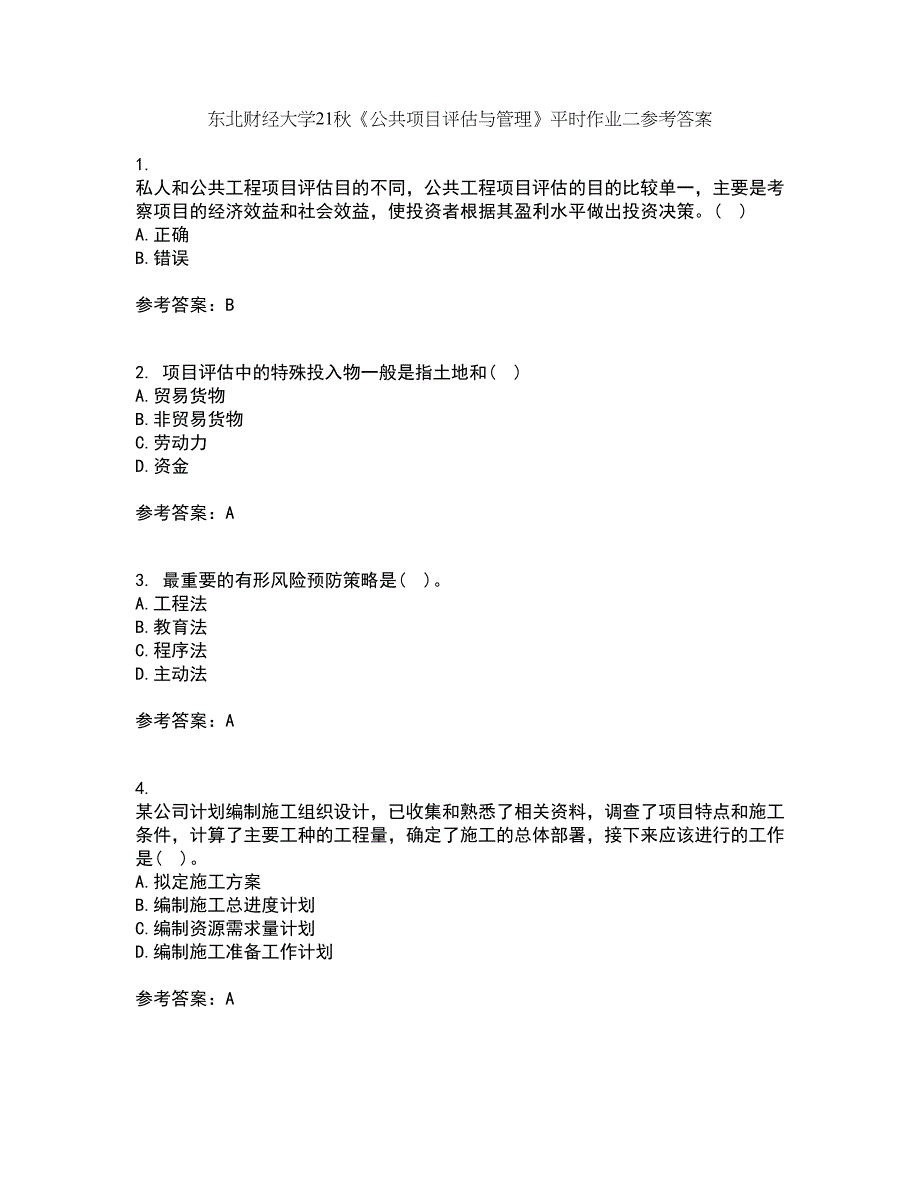 东北财经大学21秋《公共项目评估与管理》平时作业二参考答案

1.
私人和公共工程项目评估目的不同，公共工程项目评估的目的比较单一，主要是考察项目的经济效益和社会效益，使投资者根据其盈利水平做出投资决策。（ ）
A.正确
B.错误

参考答案：B

2. 项目评估中的特殊投入物一般是指土地和（ ）
A.贸易货物
B.非贸易货物
C.劳动力
D.资金

参考答案：A

3. 最重要的有形风险预防策略是（ ）。
A.工程法
B.教育法
C.程序法
D.主动法

参考答案：A

4.
某公司计划编制施工组织设计，已收集和熟悉了相关资料，调查了项目特点和施工条件，计算了主要工种的工程量，确定了施工的总体部署，接下来应该进行的工作是（ ）。
A.拟定施工方案
B.编制施工总进度计划
C.编制资源需求量计划
D.编制施工准备工作计划

参考答案：A